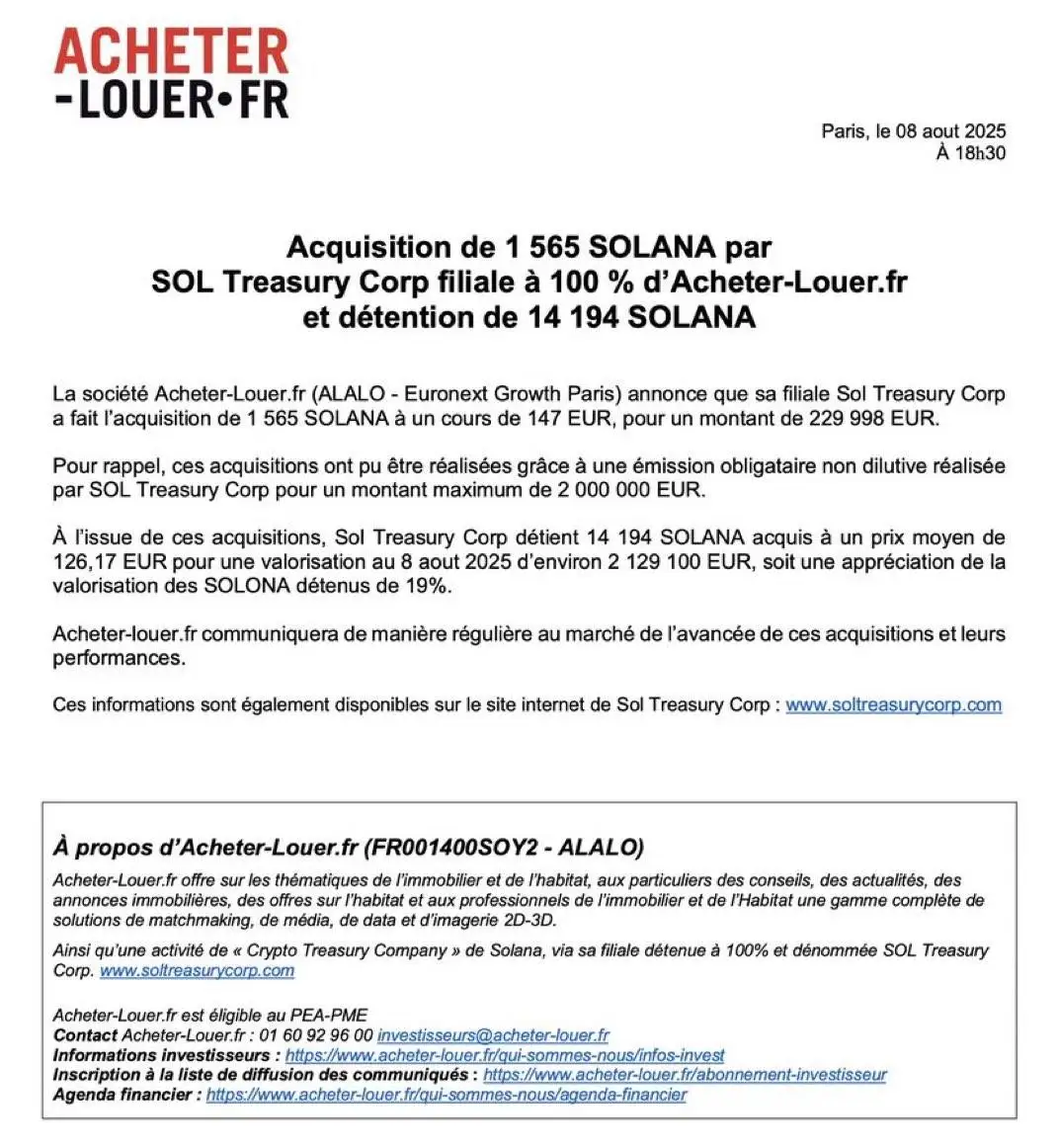 ACHETER
-LOUER•FR

Paris, le 08 aout 2025
À 18h30

Acquisition de 1 565 SOLANA par
SOL Treasury Corp filiale à 100 % d'Acheter-Louer.fr
et détention de 14 194 SOLANA

La société Acheter-Louer.fr (ALALO - Euronext Growth Paris) annonce que sa filiale Sol Treasury Corp a fait l'acquisition de 1 565 SOLANA à un cours de 147 EUR, pour un montant de 229 998 EUR.

Pour rappel, ces acquisitions ont pu être réalisées grâce à une émission obligataire non dilutive réalisée par SOL Treasury Corp pour un montant maximum de 2 000 000 EUR.

À l'issue de ces acquisitions, Sol Treasury Corp détient 14 194 SOLANA acquis à un prix moyen de 126,17 EUR pour une valorisation au 8 aout 2025 d'environ 2 129 100 EUR, soit une appréciation de la valorisation des SOLONA détenus de 19%.

Acheter-louer.fr communiquera de manière régulière au marché de l'avancée de ces acquisitions et leurs performances.

Ces informations sont également disponibles sur le site internet de Sol Treasury Corp : www.soltreasurycorp.com

À propos d'Acheter-Louer.fr (FR001400SOY2 - ALALO)

Acheter-Louer.fr offre sur les thématiques de l'immobilier et de l'habitat, aux particuliers des conseils, des actualités, des annonces immobilières, des offres sur l'habitat et aux professionnels de l'immobilier et de l'Habitat une gamme complète de solutions de matchmaking, de média, de data et d'imagerie 2D-3D.

Ainsi qu'une activité de « Crypto Treasury Company » de Solana, via sa filiale détenue à 100% et dénommée SOL Treasury Corp. www.soltreasurycorp.com

Acheter-Louer.fr est éligible au PEA-PME
Contact Acheter-Louer.fr : 01 60 92 96 00 investisseurs@acheter-louer.fr
Informations investisseurs : https://www.acheter-louer.fr/qui-sommes-nous/infos-invest
Inscription à la liste de diffusion des communiqués : https://www.acheter-louer.fr/abonnement-investisseur
Agenda financier : https://www.acheter-louer.fr/qui-sommes-nous/agenda-financier